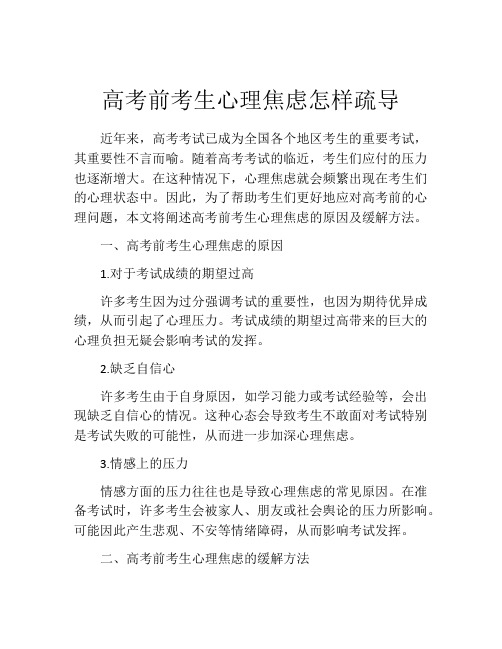 高考前考生心理焦虑怎样疏导

近年来，高考考试已成为全国各个地区考生的重要考试，其重要性不言而喻。随着高考考试的临近，考生们应付的压力也逐渐增大。在这种情况下，心理焦虑就会频繁出现在考生们的心理状态中。因此，为了帮助考生们更好地应对高考前的心理问题，本文将阐述高考前考生心理焦虑的原因及缓解方法。

一、高考前考生心理焦虑的原因

1.对于考试成绩的期望过高

许多考生因为过分强调考试的重要性，也因为期待优异成绩，从而引起了心理压力。考试成绩的期望过高带来的巨大的心理负担无疑会影响考试的发挥。

2.缺乏自信心

许多考生由于自身原因，如学习能力或考试经验等，会出现缺乏自信心的情况。这种心态会导致考生不敢面对考试特别是考试失败的可能性，从而进一步加深心理焦虑。

3.情感上的压力

情感方面的压力往往也是导致心理焦虑的常见原因。在准备考试时，许多考生会被家人、朋友或社会舆论的压力所影响。可能因此产生悲观、不安等情绪障碍，从而影响考试发挥。

二、高考前考生心理焦虑的缓解方法